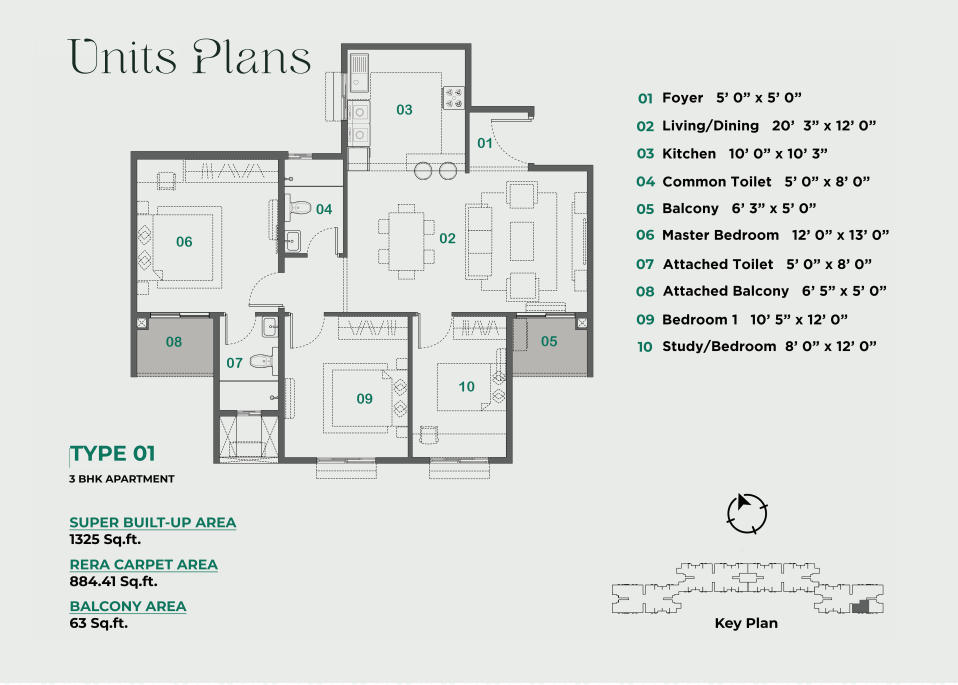 Units Plans

03
01
04
06
02
08
07
09
10
05

01 Foyer 5' 0" x 5' 0"
02 Living/Dining 20' 3" x 12' 0"
03 Kitchen 10' 0" x 10' 3"
04 Common Toilet 5' 0" x 8' 0"
05 Balcony 6' 3" x 5' 0"
06 Master Bedroom 12' 0" x 13' 0"
07 Attached Toilet 5' 0" x 8' 0"
08 Attached Balcony 6' 5" x 5' 0"
09 Bedroom 1 10' 5" x 12' 0"
10 Study/Bedroom 8' 0" x 12' 0"

TYPE 01
3 BHK APARTMENT

SUPER BUILT-UP AREA
1325 Sq.ft.

RERA CARPET AREA
884.41 Sq.ft.

BALCONY AREA
63 Sq.ft.

Key Plan